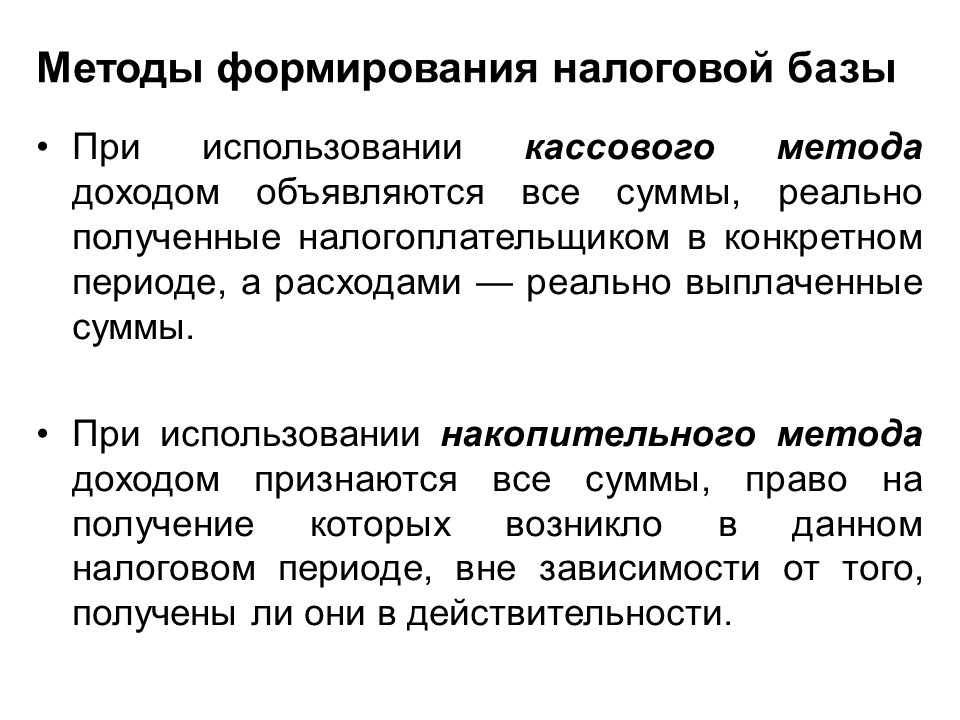 Методы формирования налоговой базы

• При использовании кассового метода доходом объявляются все суммы, реально полученные налогоплательщиком в конкретном периоде, а расходами — реально выплаченные суммы.

• При использовании накопительного метода доходом признаются все суммы, право на получение которых возникло в данном налоговом периоде, вне зависимости от того, получены ли они в действительности.